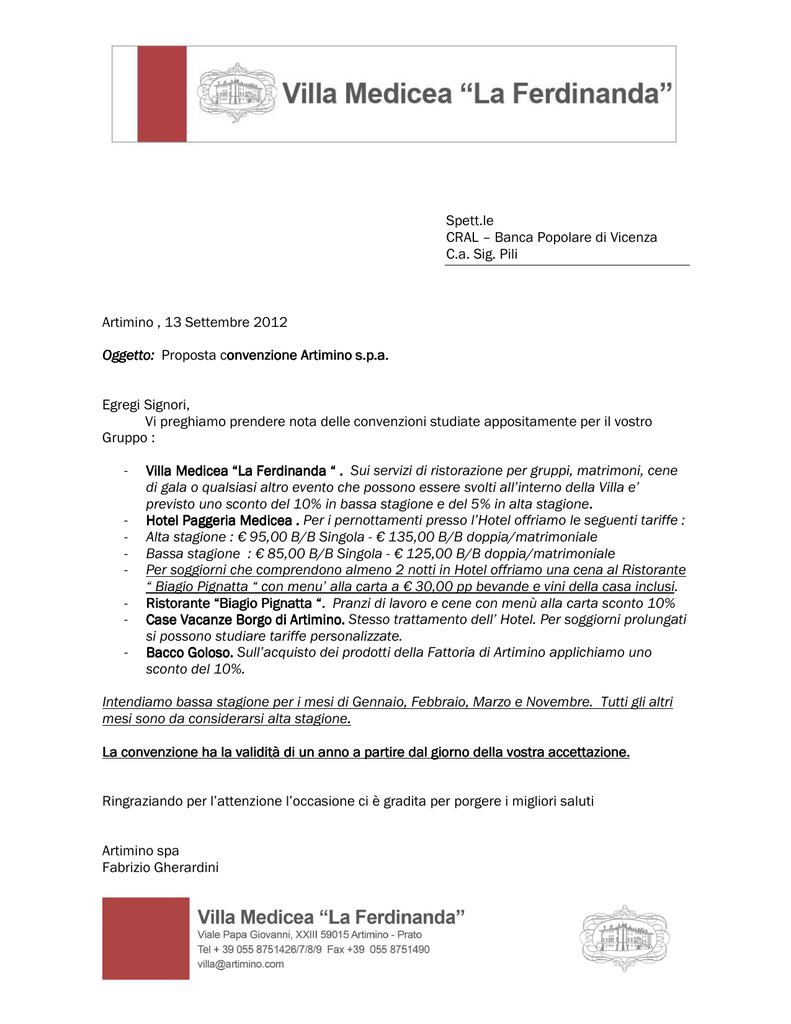 Villa Medicea “La Ferdinanda”

Spett.le
CRAL – Banca Popolare di Vicenza
C.a. Sig. Pili

Artimino , 13 Settembre 2012

Oggetto: Proposta convenzione Artimino s.p.a.

Egregi Signori,
Vi preghiamo prendere nota delle convenzioni studiate appositamente per il vostro Gruppo :

- Villa Medicea “La Ferdinanda “ . Sui servizi di ristorazione per gruppi, matrimoni, cene di gala o qualsiasi altro evento che possono essere svolti all’interno della Villa e’ previsto uno sconto del 10% in bassa stagione e del 5% in alta stagione.
- Hotel Paggeria Medicea . Per i pernottamenti presso l’Hotel offriamo le seguenti tariffe :
- Alta stagione : € 95,00 B/B Singola - € 135,00 B/B doppia/matrimoniale
- Bassa stagione : € 85,00 B/B Singola - € 125,00 B/B doppia/matrimoniale
- Per soggiorni che comprendono almeno 2 notti in Hotel offriamo una cena al Ristorante “ Biagio Pignatta “ con menu’ alla carta a € 30,00 pp bevande e vini della casa inclusi.
- Ristorante “Biagio Pignatta “. Pranzi di lavoro e cene con menù alla carta sconto 10%
- Case Vacanze Borgo di Artimino. Stesso trattamento dell’ Hotel. Per soggiorni prolungati si possono studiare tariffe personalizzate.
- Bacco Goloso. Sull’acquisto dei prodotti della Fattoria di Artimino applichiamo uno sconto del 10%.

Intendiamo bassa stagione per i mesi di Gennaio, Febbraio, Marzo e Novembre. Tutti gli altri mesi sono da considerarsi alta stagione.

La convenzione ha la validità di un anno a partire dal giorno della vostra accettazione.

Ringraziando per l’attenzione l’occasione ci è gradita per porgere i migliori saluti

Artimino spa
Fabrizio Gherardini

Villa Medicea “La Ferdinanda”
Viale Papa Giovanni, XXIII 59015 Artimino - Prato
Tel + 39 055 8751426/7/8/9 Fax +39 055 8751490
villa@artimino.com